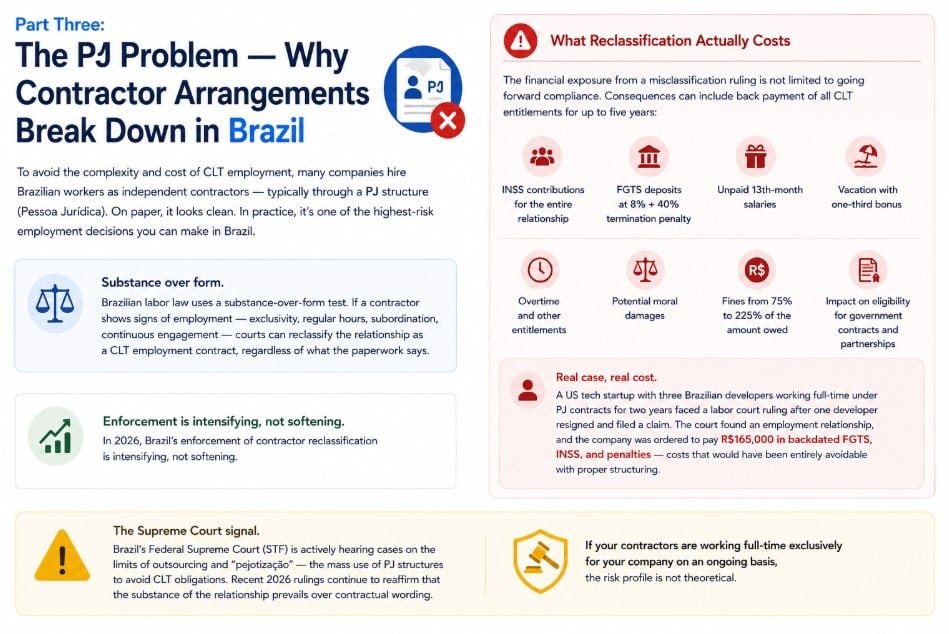 Part Three:

The PJ Problem — Why Contractor Arrangements Break Down in Brazil

PJ

To avoid the complexity and cost of CLT employment, many companies hire Brazilian workers as independent contractors — typically through a PJ structure (Pessoa Jurídica). On paper, it looks clean. In practice, it's one of the highest-risk employment decisions you can make in Brazil.

Substance over form.

Brazilian labor law uses a substance-over-form test. If a contractor shows signs of employment — exclusivity, regular hours, subordination, continuous engagement — courts can reclassify the relationship as a CLT employment contract, regardless of what the paperwork says.

Enforcement is intensifying, not softening.

In 2026, Brazil's enforcement of contractor reclassification is intensifying, not softening.

What Reclassification Actually Costs

The financial exposure from a misclassification ruling is not limited to going forward compliance. Consequences can include back payment of all CLT entitlements for up to five years:

INSS contributions for the entire relationship

FGTS deposits at 8% + 40% termination penalty

Unpaid 13th-month salaries

Vacation with one-third bonus

Overtime and other entitlements

Potential moral damages

R$

Fines from 75% to 225% of the amount owed

Impact on eligibility for government contracts and partnerships

Real case, real cost.

A US tech startup with three Brazilian developers working full-time under PJ contracts for two years faced a labor court ruling after one developer resigned and filed a claim. The court found an employment relationship, and the company was ordered to pay R$165,000 in backdated FGTS, INSS, and penalties — costs that would have been entirely avoidable with proper structuring.

The Supreme Court signal.

Brazil's Federal Supreme Court (STF) is actively hearing cases on the limits of outsourcing and "pejotização" — the mass use of PJ structures to avoid CLT obligations. Recent 2026 rulings continue to reaffirm that the substance of the relationship prevails over contractual wording.

If your contractors are working full-time exclusively for your company on an ongoing basis, the risk profile is not theoretical.